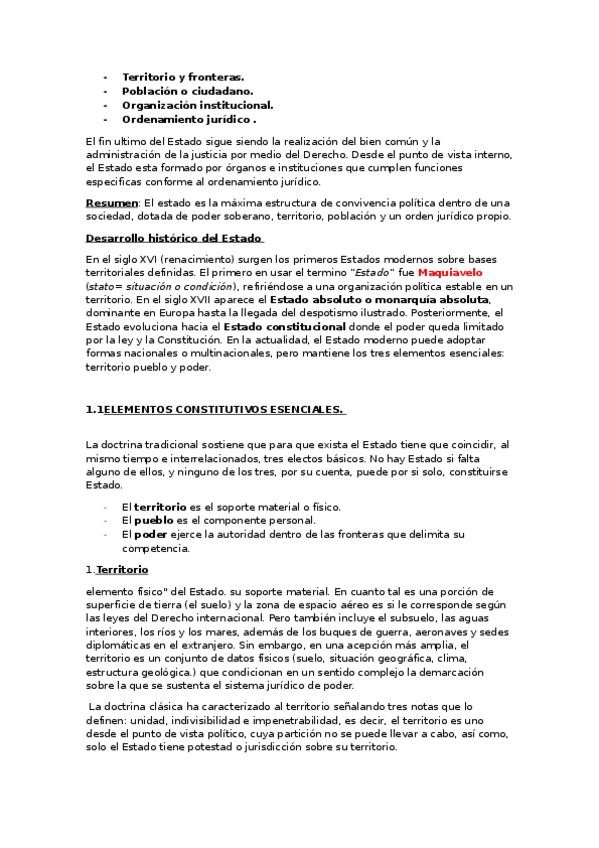 - Territorio y fronteras.
- Población o ciudadano.
- Organización institucional.
- Ordenamiento jurídico .

El fin ultimo del Estado sigue siendo la realización del bien común y la administración de la justicia por medio del Derecho. Desde el punto de vista interno, el Estado esta formado por órganos e instituciones que cumplen funciones especificas conforme al ordenamiento jurídico.

Resumen: El estado es la máxima estructura de convivencia política dentro de una sociedad, dotada de poder soberano, territorio, población y un orden jurídico propio.

Desarrollo histórico del Estado

En el siglo XVI (renacimiento) surgen los primeros Estados modernos sobre bases territoriales definidas. El primero en usar el termino "Estado" fue Maquiavelo (stato= situación o condición), refiriéndose a una organización política estable en un territorio. En el siglo XVII aparece el Estado absoluto o monarquía absoluta, dominante en Europa hasta la llegada del despotismo ilustrado. Posteriormente, el Estado evoluciona hacia el Estado constitucional donde el poder queda limitado por la ley y la Constitución. En la actualidad, el Estado moderno puede adoptar formas nacionales o multinacionales, pero mantiene los tres elementos esenciales: territorio pueblo y poder.

1.1ELEMENTOS CONSTITUTIVOS ESENCIALES.

La doctrina tradicional sostiene que para que exista el Estado tiene que coincidir, al mismo tiempo e interrelacionados, tres electos básicos. No hay Estado si falta alguno de ellos, y ninguno de los tres, por su cuenta, puede por si solo, constituirse Estado.

- El territorio es el soporte material o físico.
- El pueblo es el componente personal.
- El poder ejerce la autoridad dentro de las fronteras que delimita su competencia.

1.Territorio

elemento físico" del Estado. su soporte material. En cuanto tal es una porción de superficie de tierra (el suelo) y la zona de espacio aéreo es si le corresponde según las leyes del Derecho internacional. Pero también incluye el subsuelo, las aguas interiores, los ríos y los mares, además de los buques de guerra, aeronaves y sedes diplomáticas en el extranjero. Sin embargo, en una acepción más amplia, el territorio es un conjunto de datos físicos (suelo, situación geográfica, clima, estructura geológica.) que condicionan en un sentido complejo la demarcación sobre la que se sustenta el sistema jurídico de poder.

La doctrina clásica ha caracterizado al territorio señalando tres notas que lo definen: unidad, indivisibilidad e impenetrabilidad, es decir, el territorio es uno desde el punto de vista político, cuya partición no se puede llevar a cabo, así como, solo el Estado tiene potestad o jurisdicción sobre su territorio.